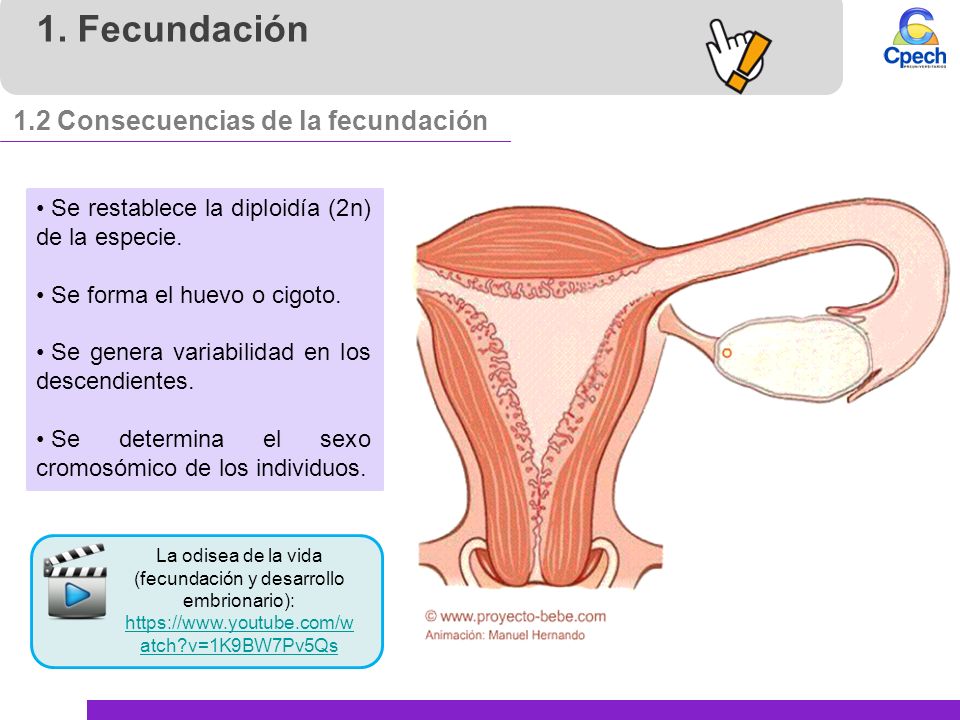 1. Fecundación

Cpech
PREUNIVERSITARIOS

1.2 Consecuencias de la fecundación

• Se restablece la diploidía (2n) de la especie.

• Se forma el huevo o cigoto.

• Se genera variabilidad en los descendientes.

• Se determina el sexo cromosómico de los individuos.

La odisea de la vida (fecundación y desarrollo embrionario): https://www.youtube.com/watch?v=1K9BW7Pv5Qs

© www.proyecto-bebe.com
Animación: Manuel Hernando